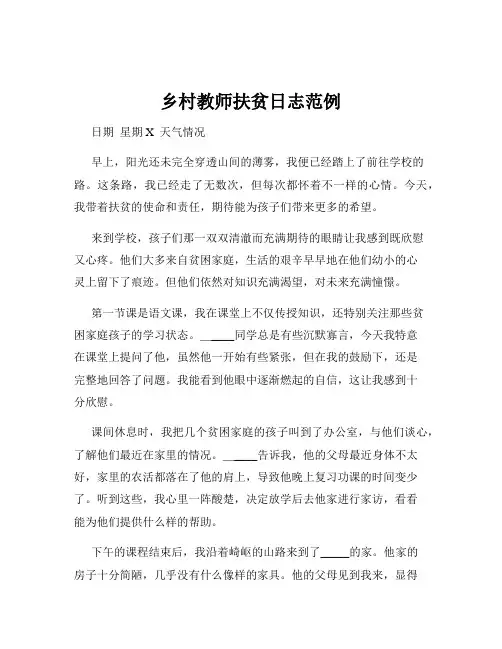 乡村教师扶贫日志范例

日期 星期 X 天气情况

早上，阳光还未完全穿透山间的薄雾，我便已经踏上了前往学校的路。这条路，我已经走了无数次，但每次都怀着不一样的心情。今天，我带着扶贫的使命和责任，期待能为孩子们带来更多的希望。

来到学校，孩子们那一双双清澈而充满期待的眼睛让我感到既欣慰又心疼。他们大多来自贫困家庭，生活的艰辛早早地在他们幼小的心灵上留下了痕迹。但他们依然对知识充满渴望，对未来充满憧憬。

第一节课是语文课，我在课堂上不仅传授知识，还特别关注那些贫困家庭孩子的学习状态。_____同学总是有些沉默寡言，今天我特意在课堂上提问了他，虽然他一开始有些紧张，但在我的鼓励下，还是完整地回答了问题。我能看到他眼中逐渐燃起的自信，这让我感到十分欣慰。

课间休息时，我把几个贫困家庭的孩子叫到了办公室，与他们谈心，了解他们最近在家里的情况。_____告诉我，他的父母最近身体不太好，家里的农活都落在了他的肩上，导致他晚上复习功课的时间变少了。听到这些，我心里一阵酸楚，决定放学后去他家进行家访，看看能为他们提供什么样的帮助。

下午的课程结束后，我沿着崎岖的山路来到了_____的家。他家的房子十分简陋，几乎没有什么像样的家具。他的父母见到我来，显得